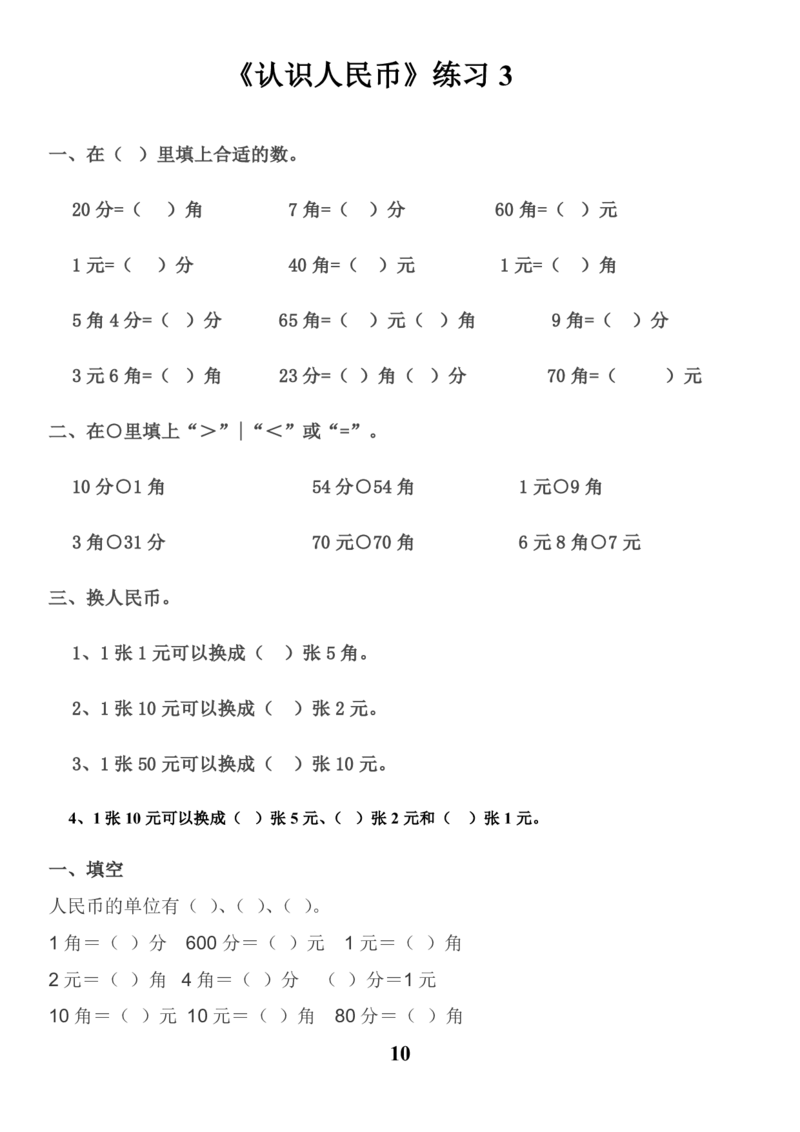 《认识人民币》练习 3

一、在（ ）里填上合适的数。

20 分=（ ）角　　7 角=（ ）分　　60 角=（ ）元

1 元=（ ）分　　40 角=（ ）元　　1 元=（ ）角

5 角 4 分=（ ）分　　65 角=（ ）元（ ）角　　9 角=（ ）分

3 元 6 角=（ ）角　　23 分=（ ）角（ ）分　　70 角=（ ）元

二、在○里填上“＞”|“＜”或“=”。

10 分○1 角　　54 分○54 角　　1 元○9 角

3 角○31 分　　70 元○70 角　　6 元 8 角○7 元

三、换人民币。

1、1 张 1 元可以换成（ ）张 5 角。

2、1 张 10 元可以换成（ ）张 2 元。

3、1 张 50 元可以换成（ ）张 10 元。

4、1 张 10 元可以换成（ ）张 5 元、（ ）张 2 元和（ ）张 1 元。

一、填空

人民币的单位有（ ）、（ ）、（ ）。

1 角＝（ ）分　600 分＝（ ）元　1 元＝（ ）角

2 元＝（ ）角　4 角＝（ ）分　（ ）分＝1 元

10 角＝（ ）元　10 元＝（ ）角　80 分＝（ ）角

10